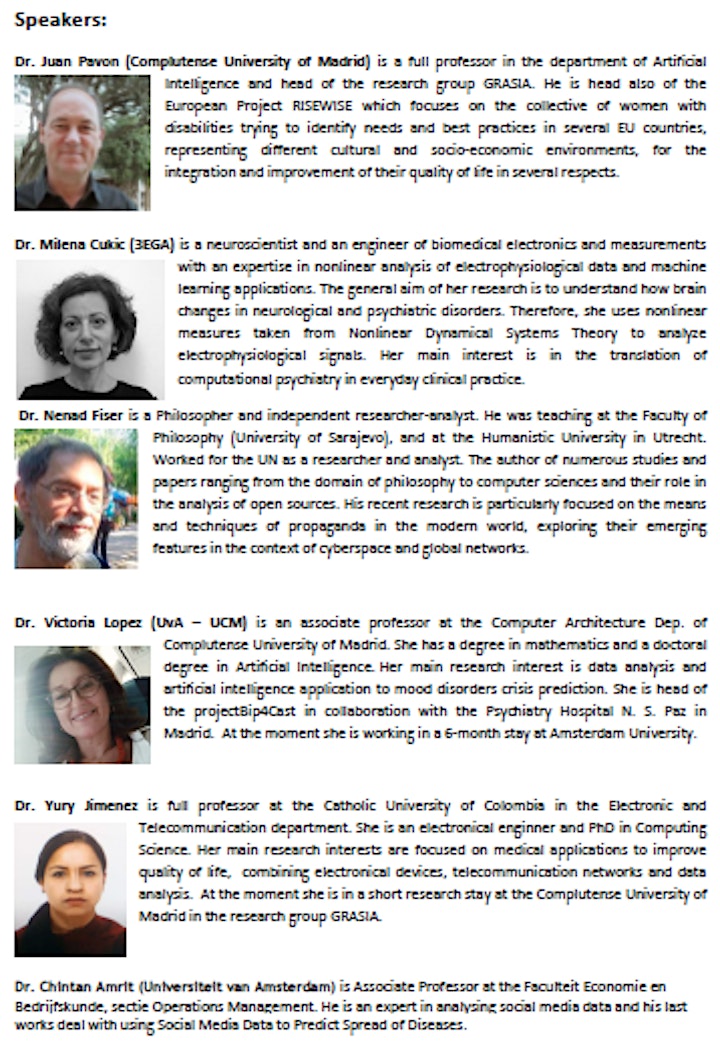 Speakers:

Dr. Juan Pavon (Complutense University of Madrid) is a full professor in the department of Artificial Intelligence and head of the research group GRASIA. He is head also of the European Project RISEWISE which focuses on the collective of women with disabilities trying to identify needs and best practices in several EU countries, representing different cultural and socio-economic environments, for the integration and improvement of their quality of life in several respects.

Dr. Milena Cukic (3EGA) is a neuroscientist and an engineer of biomedical electronics and measurements with an expertise in nonlinear analysis of electrophysiological data and machine learning applications. The general aim of her research is to understand how brain changes in neurological and psychiatric disorders. Therefore, she uses nonlinear measures taken from Nonlinear Dynamical Systems Theory to analyze electrophysiological signals. Her main interest is in the translation of computational psychiatry in everyday clinical practice.

Dr. Nenad Fiser is a Philosopher and independent researcher-analyst. He was teaching at the Faculty of Philosophy (University of Sarajevo), and at the Humanistic University in Utrecht. Worked for the UN as a researcher and analyst. The author of numerous studies and papers ranging from the domain of philosophy to computer sciences and their role in the analysis of open sources. His recent research is particularly focused on the means and techniques of propaganda in the modern world, exploring their emerging features in the context of cyberspace and global networks.

Dr. Victoria Lopez (UvA – UCM) is an associate professor at the Computer Architecture Dep. of Complutense University of Madrid. She has a degree in mathematics and a doctoral degree in Artificial Intelligence. Her main research interest is data analysis and artificial intelligence application to mood disorders crisis prediction. She is head of the projectBip4Cast in collaboration with the Psychiatry Hospital N. S. Paz in Madrid. At the moment she is working in a 6-month stay at Amsterdam University.

Dr. Yury Jimenez is full professor at the Catholic University of Colombia in the Electronic and Telecommunication department. She is an electronical enginner and PhD in Computing Science. Her main research interests are focused on medical applications to improve quality of life, combining electronical devices, telecommunication networks and data analysis. At the moment she is in a short research stay at the Complutense University of Madrid in the research group GRASIA.

Dr. Chintan Amrit (Universiteit van Amsterdam) is Associate Professor at the Faculteit Economie en Bedrijfskunde, sectie Operations Management. He is an expert in analysing social media data and his last works deal with using Social Media Data to Predict Spread of Diseases.